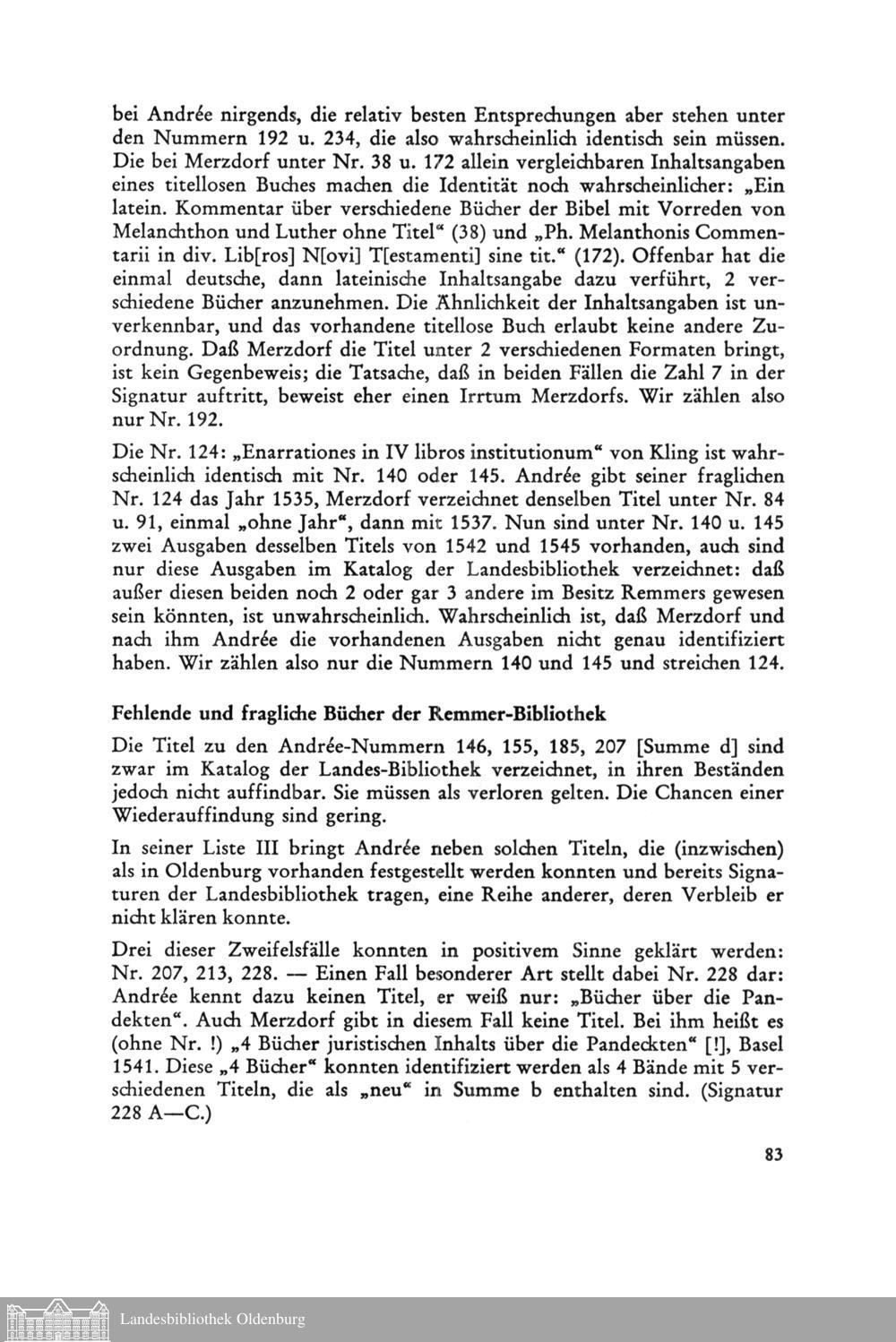 bei Andrée nirgends, die relativ besten Entsprechungen aber stehen unter den Nummern 192 u. 234, die also wahrscheinlich identisch sein müssen. Die bei Merzdorf unter Nr. 38 u. 172 allein vergleichbaren Inhaltsangaben eines titellosen Buches machen die Identität noch wahrscheinlicher: „Ein latein. Kommentar über verschiedene Bücher der Bibel mit Vorreden von Melanchthon und Luther ohne Titel“ (38) und „Ph. Melanthonis Commentarii in div. Lib[ros] N[ovi] T[estamenti] sine tit.“ (172). Offenbar hat die einmal deutsche, dann lateinische Inhaltsangabe dazu verführt, 2 verschiedene Bücher anzunehmen. Die Ähnlichkeit der Inhaltsangaben ist unverkennbar, und das vorhandene titellose Buch erlaubt keine andere Zuordnung. Daß Merzdorf die Titel unter 2 verschiedenen Formaten bringt, ist kein Gegenbeweis; die Tatsache, daß in beiden Fällen die Zahl 7 in der Signatur auftritt, beweist eher einen Irrtum Merzdorfs. Wir zählen also nur Nr. 192.

Die Nr. 124: „Enarrationes in IV libros institutionum“ von Kling ist wahrscheinlich identisch mit Nr. 140 oder 145. Andrée gibt seiner fraglichen Nr. 124 das Jahr 1535, Merzdorf verzeichnet denselben Titel unter Nr. 84 u. 91, einmal „ohne Jahr“, dann mit 1537. Nun sind unter Nr. 140 u. 145 zwei Ausgaben desselben Titels von 1542 und 1545 vorhanden, auch sind nur diese Ausgaben im Katalog der Landesbibliothek verzeichnet: daß außer diesen beiden noch 2 oder gar 3 andere im Besitz Remmers gewesen sein könnten, ist unwahrscheinlich. Wahrscheinlich ist, daß Merzdorf und nach ihm Andrée die vorhandenen Ausgaben nicht genau identifiziert haben. Wir zählen also nur die Nummern 140 und 145 und streichen 124.

Fehlende und fragliche Bücher der Remmer-Bibliothek

Die Titel zu den Andrée-Nummern 146, 155, 185, 207 [Summe d] sind zwar im Katalog der Landes-Bibliothek verzeichnet, in ihren Beständen jedoch nicht auffindbar. Sie müssen als verloren gelten. Die Chancen einer Wiederauffindung sind gering.

In seiner Liste III bringt Andrée neben solchen Titeln, die (inzwischen) als in Oldenburg vorhanden festgestellt werden konnten und bereits Signaturen der Landesbibliothek tragen, eine Reihe anderer, deren Verbleib er nicht klären konnte.

Drei dieser Zweifelsfälle konnten in positivem Sinne geklärt werden: Nr. 207, 213, 228. — Einen Fall besonderer Art stellt dabei Nr. 228 dar: Andrée kennt dazu keinen Titel, er weiß nur: „Bücher über die Pandekten“. Auch Merzdorf gibt in diesem Fall keine Titel. Bei ihm heißt es (ohne Nr. !) „4 Bücher juristischen Inhalts über die Pandeckten“ [!], Basel 1541. Diese „4 Bücher“ konnten identifiziert werden als 4 Bände mit 5 verschiedenen Titeln, die als „neu“ in Summe b enthalten sind. (Signatur 228 A—C.)

83

Landesbibliothek Oldenburg